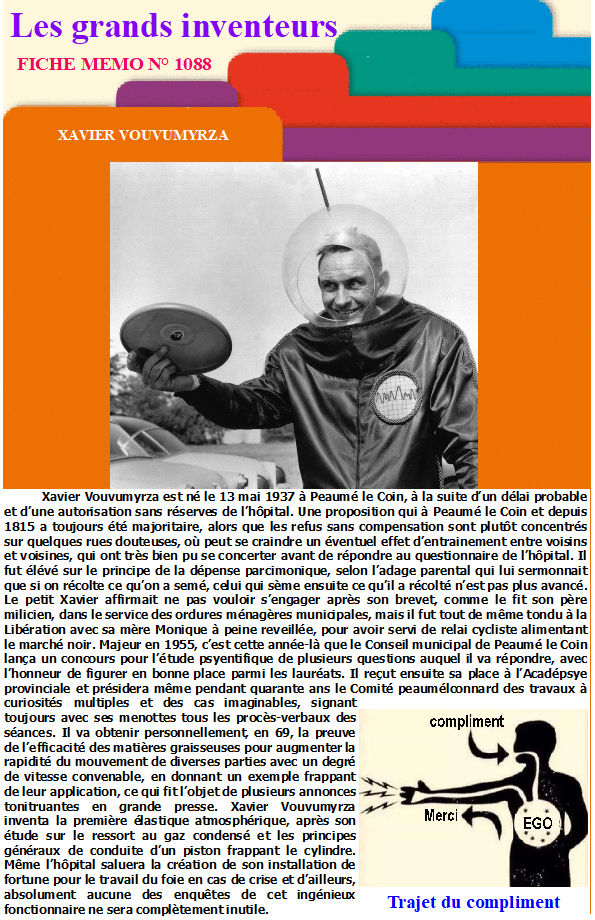 Les grands inventeurs

FICHE MEMO N° 1088

XAVIER VOUVUMYRZA

Xavier Vouvumyrza est né le 13 mai 1937 à Peaumé le Coin, à la suite d'un délai probable et d'une autorisation sans réserves de l'hôpital. Une proposition qui à Peaumé le Coin et depuis 1815 a toujours été majoritaire, alors que les refus sans compensation sont plutôt concentrés sur quelques rues douteuses, où peut se craindre un éventuel effet d'entrainement entre voisins et voisines, qui ont très bien pu se concerter avant de répondre au questionnaire de l'hôpital. Il fut élévé sur le principe de la dépense parcimonique, selon l'adage parental qui lui sermonnait que si on récolte ce qu'on a semé, celui qui sème ensuite ce qu'il a récolté n'est pas plus avancé. Le petit Xavier affirmait ne pas vouloir s'engager après son brevet, comme le fit son père milicien, dans le service des ordures ménagères municipales, mais il fut tout de même tondu à la Libération avec sa mère Monique à peine reveillée, pour avoir servi de relai cycliste alimentant le marché noir. Majeur en 1955, c'est cette année-là que le Conseil municipal de Peaumé le Coin lança un concours pour l'étude psyentifique de plusieurs questions auquel il va répondre, avec l'honneur de figurer en bonne place parmi les lauréats. Il reçut ensuite sa place à l'Acadépsye provinciale et présidera même pendant quarante ans le Comité peaumélconnard des travaux à curiosités multiples et des cas imaginables, signant toujours avec ses menottes tous les procès-verbaux des séances. Il va obtenir personnellement, en 69, la preuve de l'efficacité des matières graisseuses pour augmenter la rapidité du mouvement de diverses parties avec un degré de vitesse convenable, en donnant un exemple frappant de leur application, ce qui fit l'objet de plusieurs annonces tonitruantes en grande presse. Xavier Vouvumyrza inventa la première élastique atmosphérique, après son étude sur le ressort au gaz condensé et les principes généraux de conduite d'un piston frappant le cylindre. Même l'hôpital saluera la création de son installation de fortune pour le travail du foie en cas de crise et d'ailleurs, absolument aucune des enquêtes de cet ingénieux fonctionnaire ne sera complètement inutile.

compliment

Merci

EGO

Trajet du compliment